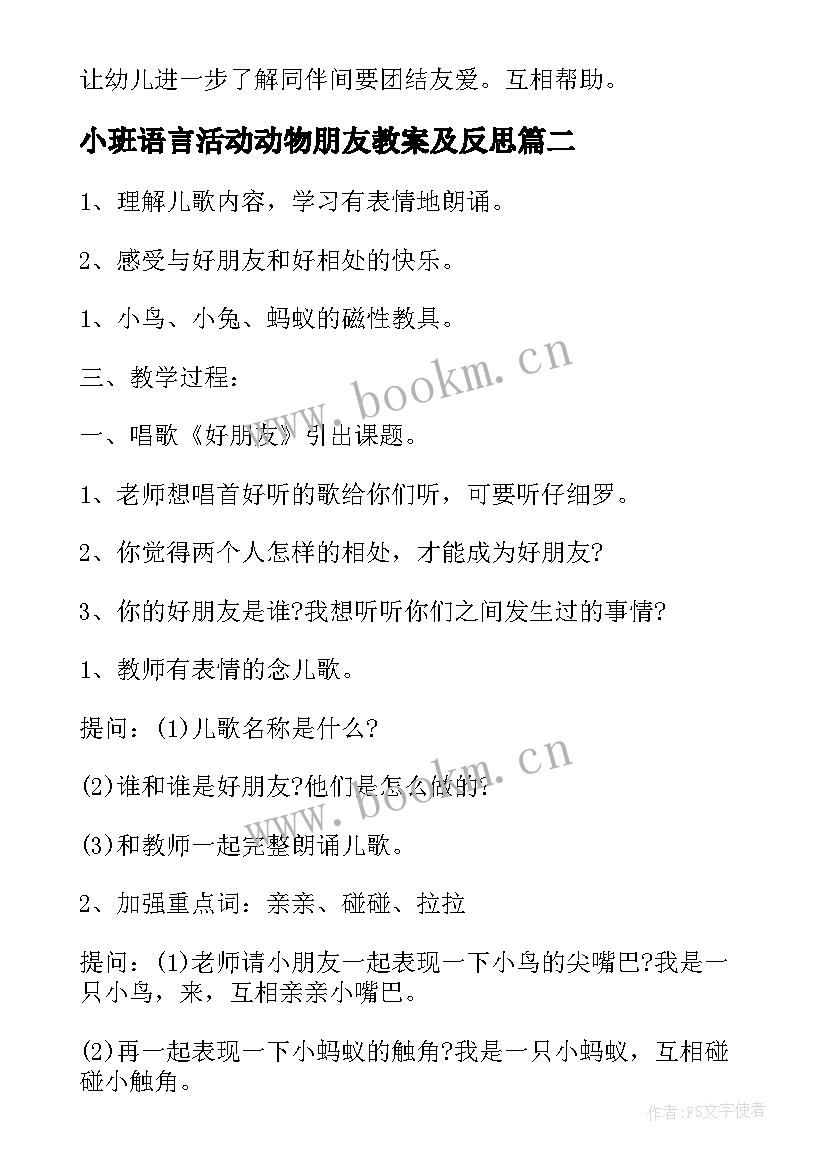 让幼儿进一步了解同伴间要团结友爱。互相帮助。

小班语言活动动物朋友教案及反思篇二

1、理解儿歌内容，学习有表情地朗诵。

2、感受与好朋友和好相处的快乐。

1、小鸟、小兔、蚂蚁的磁性教具。

三、教学过程：

一、唱歌《好朋友》引出课题。

1、老师想唱首好听的歌给你们听，可要听仔细罗。

2、你觉得两个人怎样的相处，才能成为好朋友?

3、你的好朋友是谁?我想听听你们之间发生过的事情?

1、教师有表情的念儿歌。

提问：(1)儿歌名称是什么?

(2)谁和谁是好朋友?他们是怎么做的?

(3)和教师一起完整朗诵儿歌。

2、加强重点词：亲亲、碰碰、拉拉

提问：(1)老师请小朋友一起表现一下小鸟的尖嘴巴?我是一只小鸟，来，互相亲亲小嘴巴。

(2)再一起表现一下小蚂蚁的触角?我是一只小蚂蚁，互相碰碰小触角。

www.bookm.cn

www.bookm.cn

作者：FS文字使者